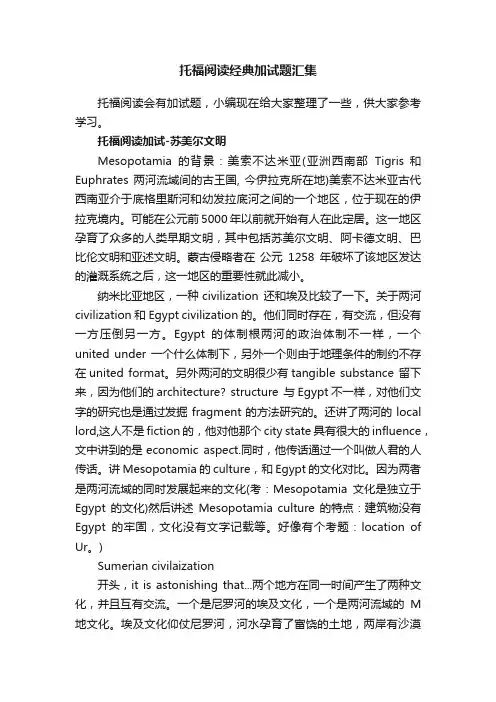 托福阅读经典加试题汇集

托福阅读会有加试题，小编现在给大家整理了一些，供大家参考学习。

托福阅读加试-苏美尔文明

Mesopotamia 的背景：美索不达米亚(亚洲西南部 Tigris 和 Euphrates 两河流域间的古王国, 今伊拉克所在地)美索不达米亚古代西南亚介于底格里斯河和幼发拉底河之间的一个地区，位于现在的伊拉克境内。可能在公元前5000年以前就开始有人在此定居。这一地区孕育了众多的人类早期文明，其中包括苏美尔文明、阿卡德文明、巴比伦文明和亚述文明。蒙古侵略者在 公元 1258 年破坏了该地区发达的灌溉系统之后，这一地区的重要性就此减小。

纳米比亚地区，一种 civilization 还和埃及比较了一下。关于两河 civilization 和 Egypt civilization 的。他们同时存在，有交流，但没有一方压倒另一方。Egypt 的体制根两河的政治体制不一样，一个 united under 一个什么体制下，另外一个则由于地理条件的制约不存在 united format。另外两河的文明很少有 tangible substance 留下来，因为他们的 architecture? structure 与 Egypt 不一样，对他们文字的研究也是通过发掘 fragment 的方法研究的。还讲了两河的 local lord,这人不是 fiction 的，他对他那个 city state 具有很大的 influence，文中讲到的是 economic aspect.同时，他传话通过一个叫做人君的人传话。讲 Mesopotamia 的 culture，和 Egypt 的文化对比。因为两者是两河流域的同时发展起来的文化(考：Mesopotamia 文化是独立于 Egypt 的文化)然后讲述 Mesopotamia culture 的特点：建筑物没有 Egypt 的牢固，文化没有文字记载等。好像有个考题：location of Ur。)

Sumerian civilaization

开头，it is astonishing that...两个地方在同一时间产生了两种文化，并且互有交流。一个是尼罗河的埃及文化，一个是两河流域的 M 地文化。埃及文化仰仗尼罗河，河水孕育了富饶的土地，两岸有沙漠